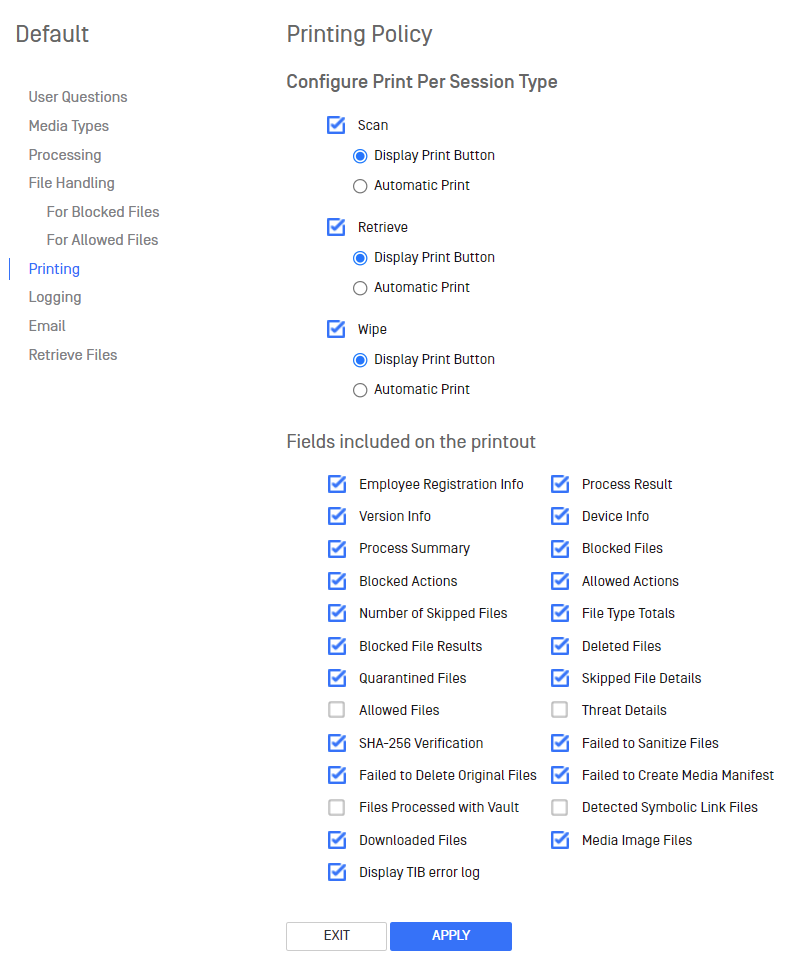 Default

User Questions
Media Types
Processing
File Handling
For Blocked Files
For Allowed Files
Printing
Logging
Email
Retrieve Files

Printing Policy

Configure Print Per Session Type

Scan
Display Print Button
Automatic Print

Retrieve
Display Print Button
Automatic Print

Wipe
Display Print Button
Automatic Print

Fields included on the printout

Employee Registration Info
Version Info
Process Summary
Blocked Actions
Number of Skipped Files
Blocked File Results
Quarantined Files
Allowed Files
SHA-256 Verification
Failed to Delete Original Files
Files Processed with Vault
Downloaded Files
Display TIB error log

Process Result
Device Info
Blocked Files
Allowed Actions
File Type Totals
Deleted Files
Skipped File Details
Threat Details
Failed to Sanitize Files
Failed to Create Media Manifest
Detected Symbolic Link Files
Media Image Files

EXIT
APPLY